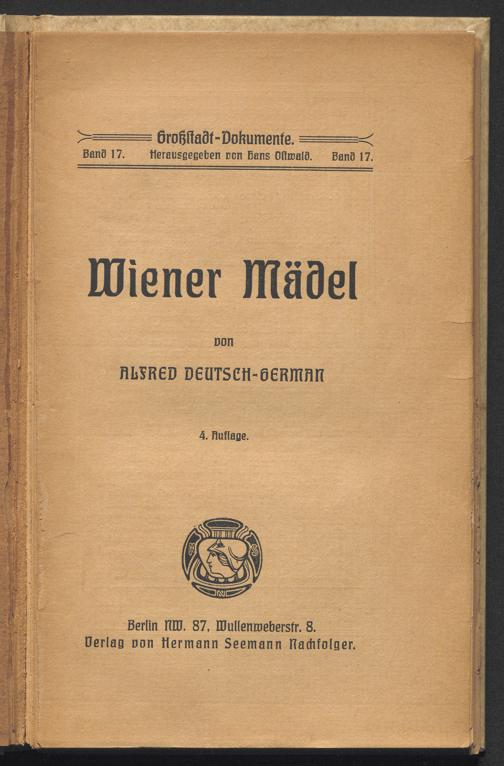 Großstadt-Dokumente.

Band 17. Herausgegeben von Hans Ostwald. Band 17.

Wiener Mädel

von

ALFRED DEUTSCH-GERMAN

4. Auflage.

Berlin NW. 87, Wullenweberstr. 8.
Verlag von Hermann Seemann Nachfolger.